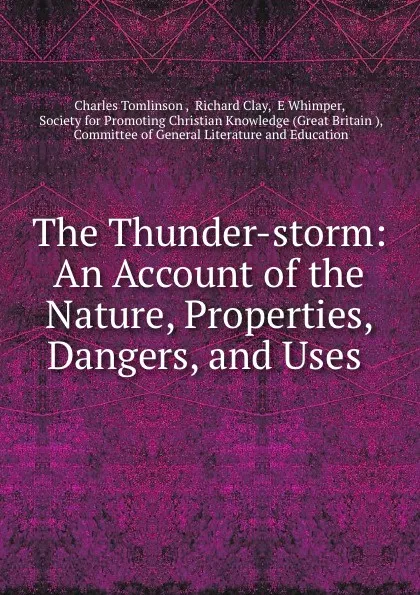 Charles Tomlinson , Richard Clay, E Whimper, Society for Promoting Christian Knowledge (Great Britain ), Committee of General Literature and Education

The Thunder-storm: An Account of the Nature, Properties, Dangers, and Uses